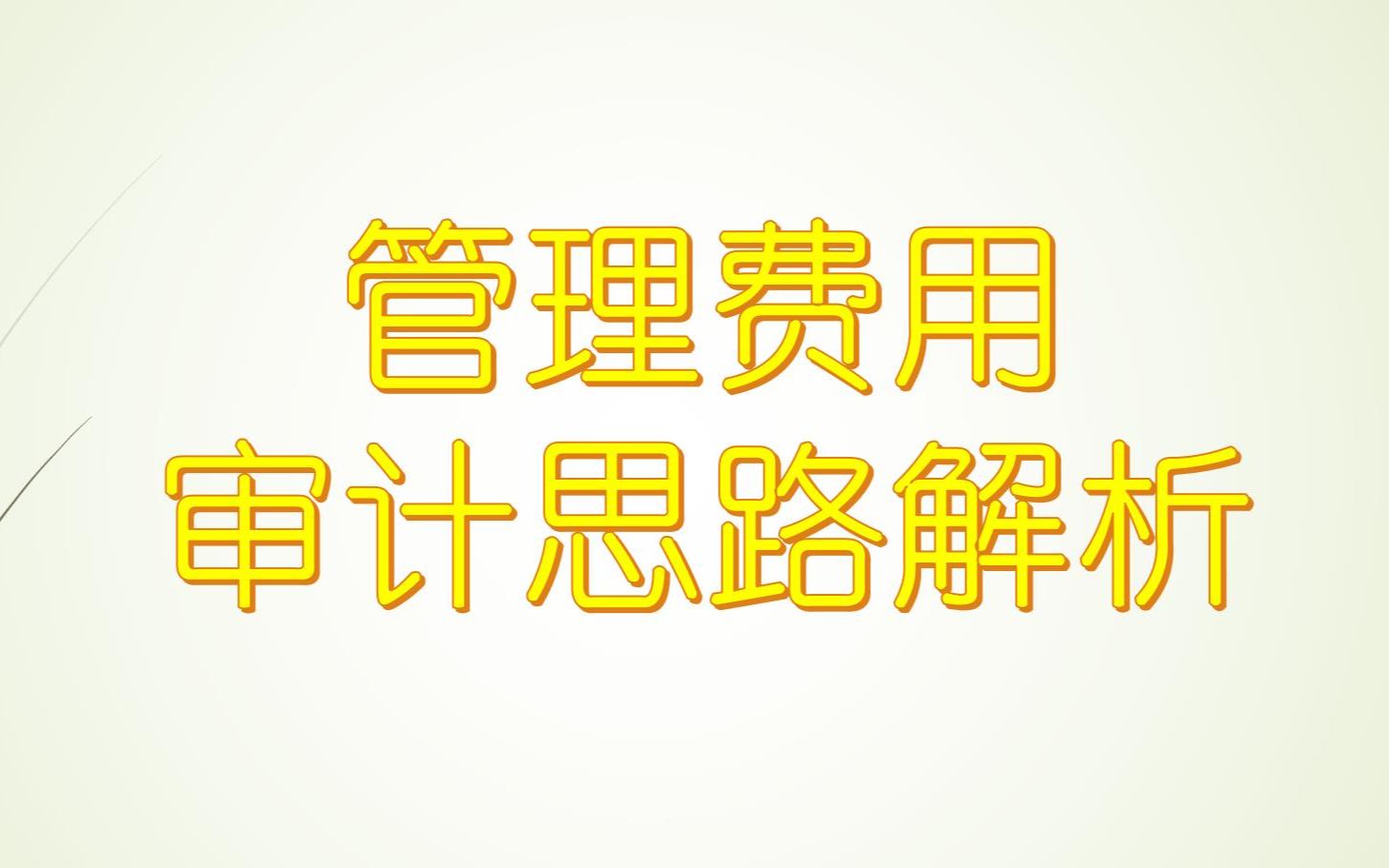 管理费用
审计思路解析